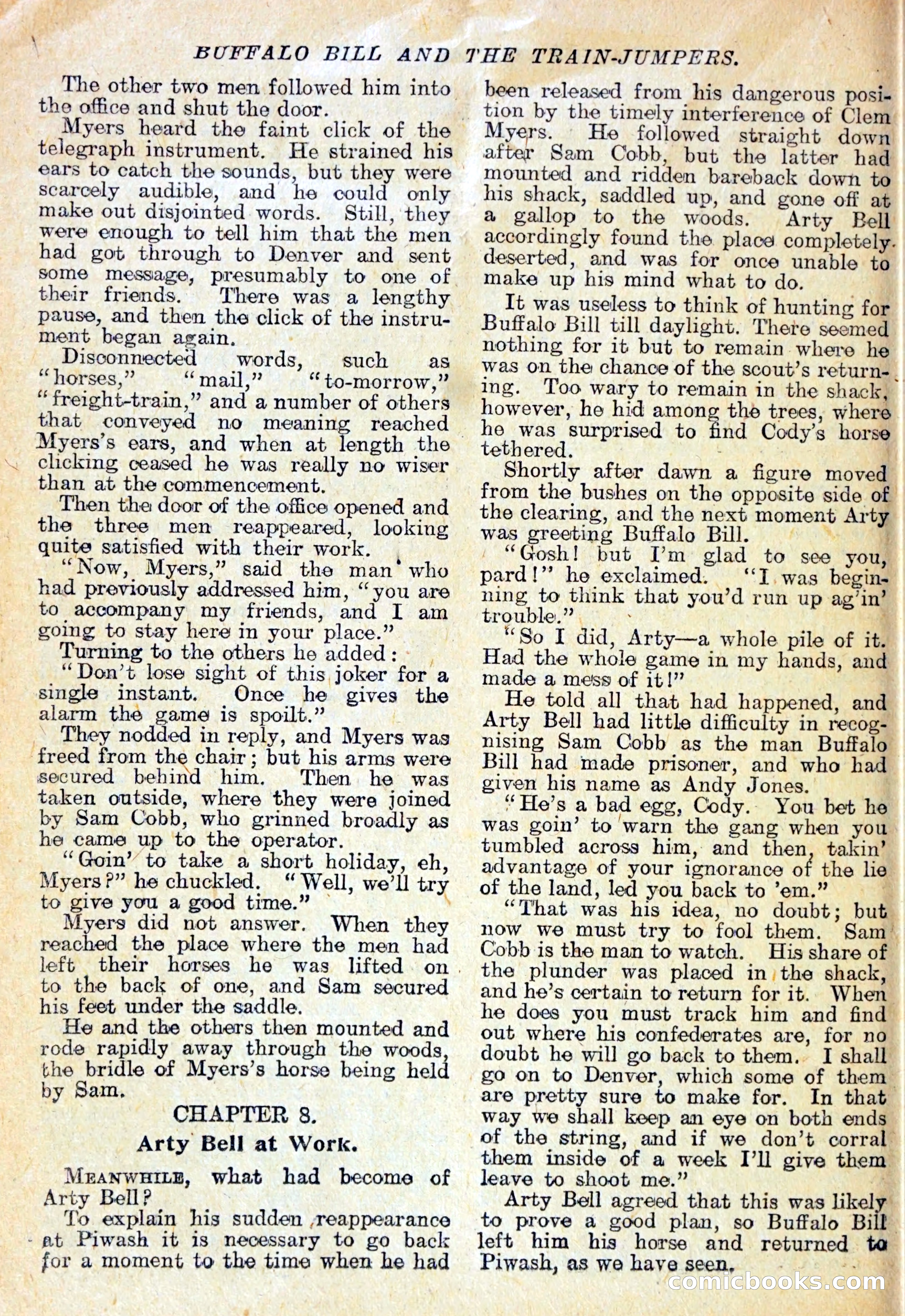 BUFFALO BILL AND THE TRAIN-JUMPERS.

The other two men followed him into the office and shut the door.

Myers heard the faint click of the telegraph instrument. He strained his ears to catch the sounds, but they were scarcely audible, and he could only make out disjointed words. Still, they were enough to tell him that the men had got through to Denver and sent some message, presumably to one of their friends. There was a lengthy pause, and then the click of the instrument began again.

Disconnected words, such as "horses," "mail," "to-morrow," "freight-train," and a number of others that conveyed no meaning reached Myers's ears, and when at length the clicking ceased he was really no wiser than at the commencement.

Then the door of the office opened and the three men reappeared, looking quite satisfied with their work.

"Now, Myers," said the man who had previously addressed him, "you are to accompany my friends, and I am going to stay here in your place."

Turning to the others he added:

"Don't lose sight of this joker for a single instant. Once he gives the alarm the game is spoilt."

They nodded in reply, and Myers was freed from the chair; but his arms were secured behind him. Then he was taken outside, where they were joined by Sam Cobb, who grinned broadly as he came up to the operator.

"Goin' to take a short holiday, eh, Myers?" he chuckled. "Well, we'll try to give you a good time."

Myers did not answer. When they reached the place where the men had left their horses he was lifted on to the back of one, and Sam secured his feet under the saddle.

He and the others then mounted and rode rapidly away through the woods, the bridle of Myers's horse being held by Sam.

CHAPTER 8.

Arty Bell at Work.

MEANWHILE, what had become of Arty Bell?

To explain his sudden reappearance at Piwash it is necessary to go back for a moment to the time when he had been released from his dangerous position by the timely interference of Clem Myers. He followed straight down after Sam Cobb, but the latter had mounted and ridden bareback down to his shack, saddled up, and gone off at a gallop to the woods. Arty Bell accordingly found the place completely deserted, and was for once unable to make up his mind what to do.

It was useless to think of hunting for Buffalo Bill till daylight. There seemed nothing for it but to remain where he was on the chance of the scout's returning. Too wary to remain in the shack, however, he hid among the trees, where he was surprised to find Cody's horse tethered.

Shortly after dawn a figure moved from the bushes on the opposite side of the clearing, and the next moment Arty was greeting Buffalo Bill.

"Gosh! but I'm glad to see you, pard!" he exclaimed. "I was beginning to think that you'd run up ag'in' trouble."

"So I did, Arty—a whole pile of it. Had the whole game in my hands, and made a mess of it!"

He told all that had happened, and Arty Bell had little difficulty in recognising Sam Cobb as the man Buffalo Bill had made prisoner, and who had given his name as Andy Jones.

"He's a bad egg, Cody. You bet he was goin' to warn the gang when you tumbled across him, and then, takin' advantage of your ignorance of the lie of the land, led you back to 'em."

"That was his idea, no doubt; but now we must try to fool them. Sam Cobb is the man to watch. His share of the plunder was placed in the shack, and he's certain to return for it. When he does you must track him and find out where his confederates are, for no doubt he will go back to them. I shall go on to Denver, which some of them are pretty sure to make for. In that way we shall keep an eye on both ends of the string, and if we don't corral them inside of a week I'll give them leave to shoot me."

Arty Bell agreed that this was likely to prove a good plan, so Buffalo Bill left him his horse and returned to Piwash, as we have seen.

comicbooks.com